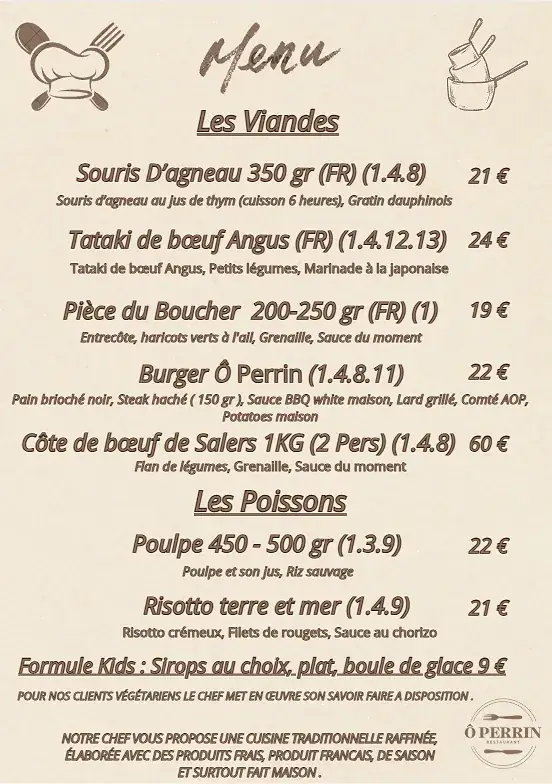 Menu

Les Viandes

Souris D'agneau 350 gr (FR) (1.4.8) 21 €
Souris d'agneau au jus de thym (cuisson 6 heures), Gratin dauphinois

Tataki de bœuf Angus (FR) (1.4.12.13) 24 €
Tataki de bœuf Angus, Petits légumes, Marinade à la japonaise

Pièce du Boucher 200-250 gr (FR) (1) 19 €
Entrecôte, haricots verts à l'ail, Grenaille, Sauce du moment

Burger Ô Perrin (1.4.8.11) 22 €
Pain brioché noir, Steak haché ( 150 gr ), Sauce BBQ white maison, Lard grillé, Comté AOP, Potatoes maison

Côte de bœuf de Salers 1KG (2 Pers) (1.4.8) 60 €
Flan de légumes, Grenaille, Sauce du moment

Les Poissons

Poulpe 450 - 500 gr (1.3.9) 22 €
Poulpe et son jus, Riz sauvage

Risotto terre et mer (1.4.9) 21 €
Risotto crémeux, Filets de rougets, Sauce au chorizo

Formule Kids : Sirops au choix, plat, boule de glace 9 €

POUR NOS CLIENTS VÉGÉTARIENS LE CHEF MET EN ŒUVRE SON SAVOIR FAIRE A DISPOSITION .

NOTRE CHEF VOUS PROPOSE UNE CUISINE TRADITIONNELLE RAFFINÉE, ÉLABORÉE AVEC DES PRODUITS FRAIS, PRODUIT FRANCAIS, DE SAISON ET SURTOUT FAIT MAISON .

Ô PERRIN
RESTAURANT